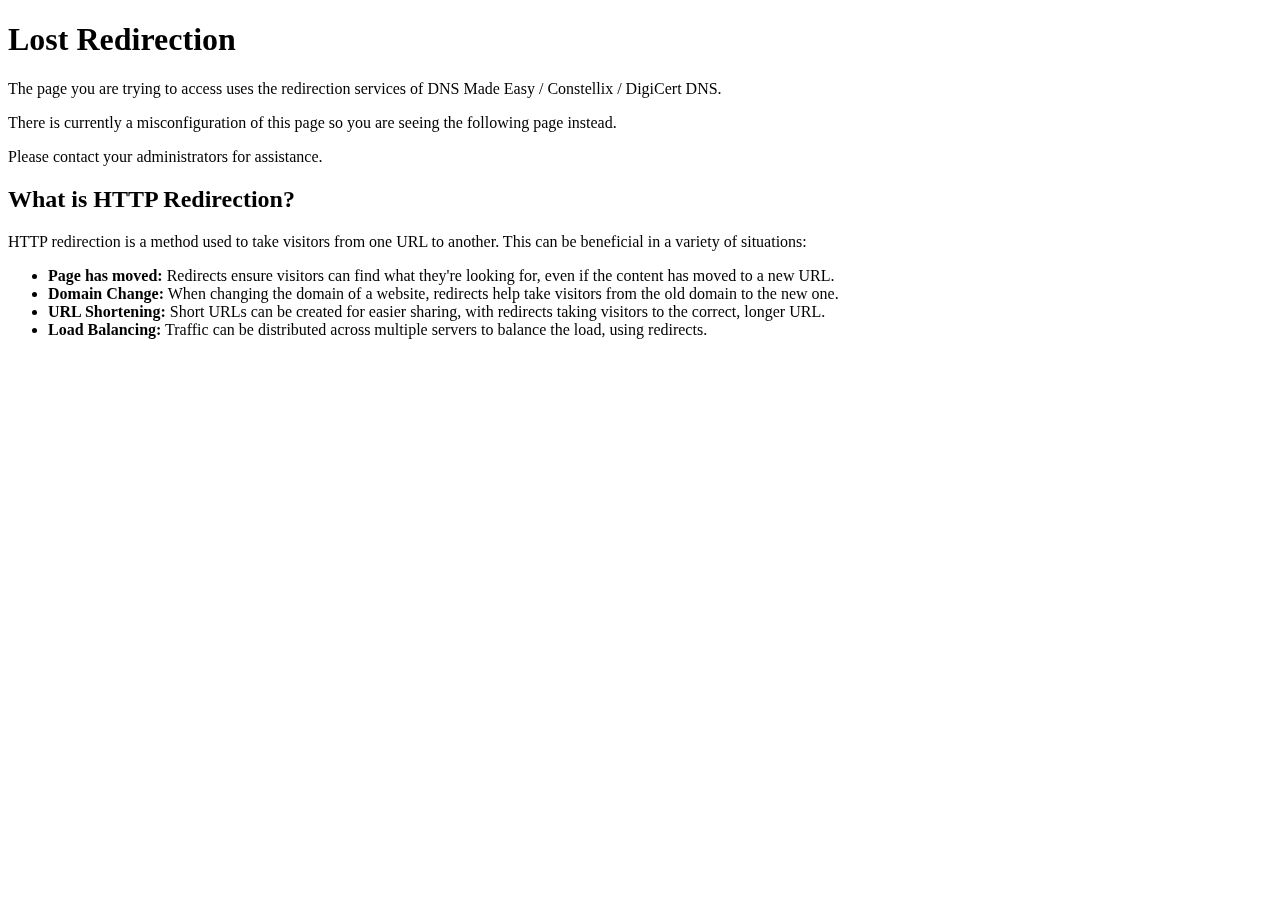 Lost Redirection

The page you are trying to access uses the redirection services of DNS Made Easy / Constellix / DigiCert DNS.

There is currently a misconfiguration of this page so you are seeing the following page instead.

Please contact your administrators for assistance.

What is HTTP Redirection?

HTTP redirection is a method used to take visitors from one URL to another. This can be beneficial in a variety of situations:

• Page has moved: Redirects ensure visitors can find what they're looking for, even if the content has moved to a new URL.
• Domain Change: When changing the domain of a website, redirects help take visitors from the old domain to the new one.
• URL Shortening: Short URLs can be created for easier sharing, with redirects taking visitors to the correct, longer URL.
• Load Balancing: Traffic can be distributed across multiple servers to balance the load, using redirects.